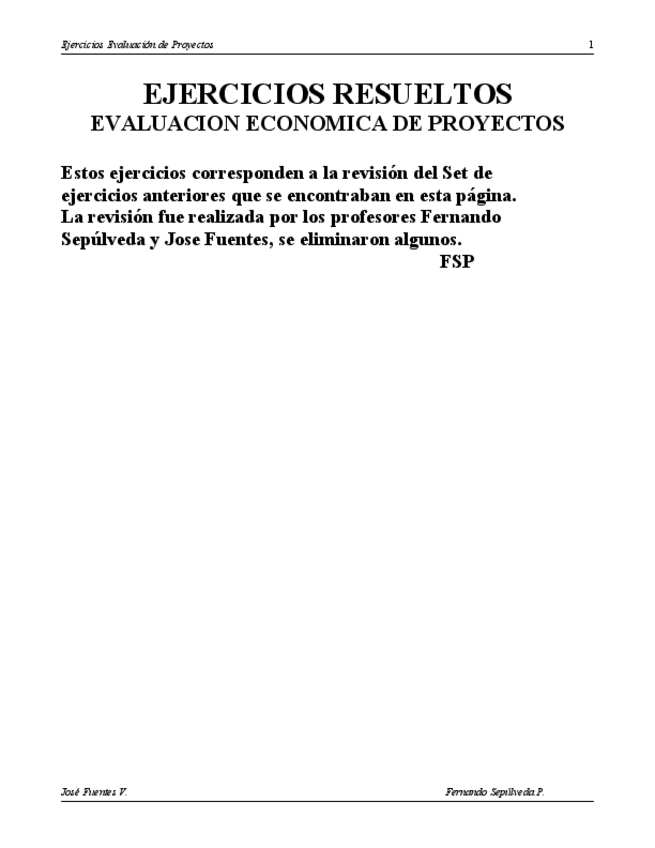 Ejercicios Evaluación de Proyectos 1

EJERCICIOS RESUELTOS
EVALUACION ECONOMICA DE PROYECTOS

Estos ejercicios corresponden a la revisión del Set de ejercicios anteriores que se encontraban en esta página. La revisión fue realizada por los profesores Fernando Sepúlveda y Jose Fuentes, se eliminaron algunos.
FSP

José Fuentes V. Fernando Sepúlveda P.